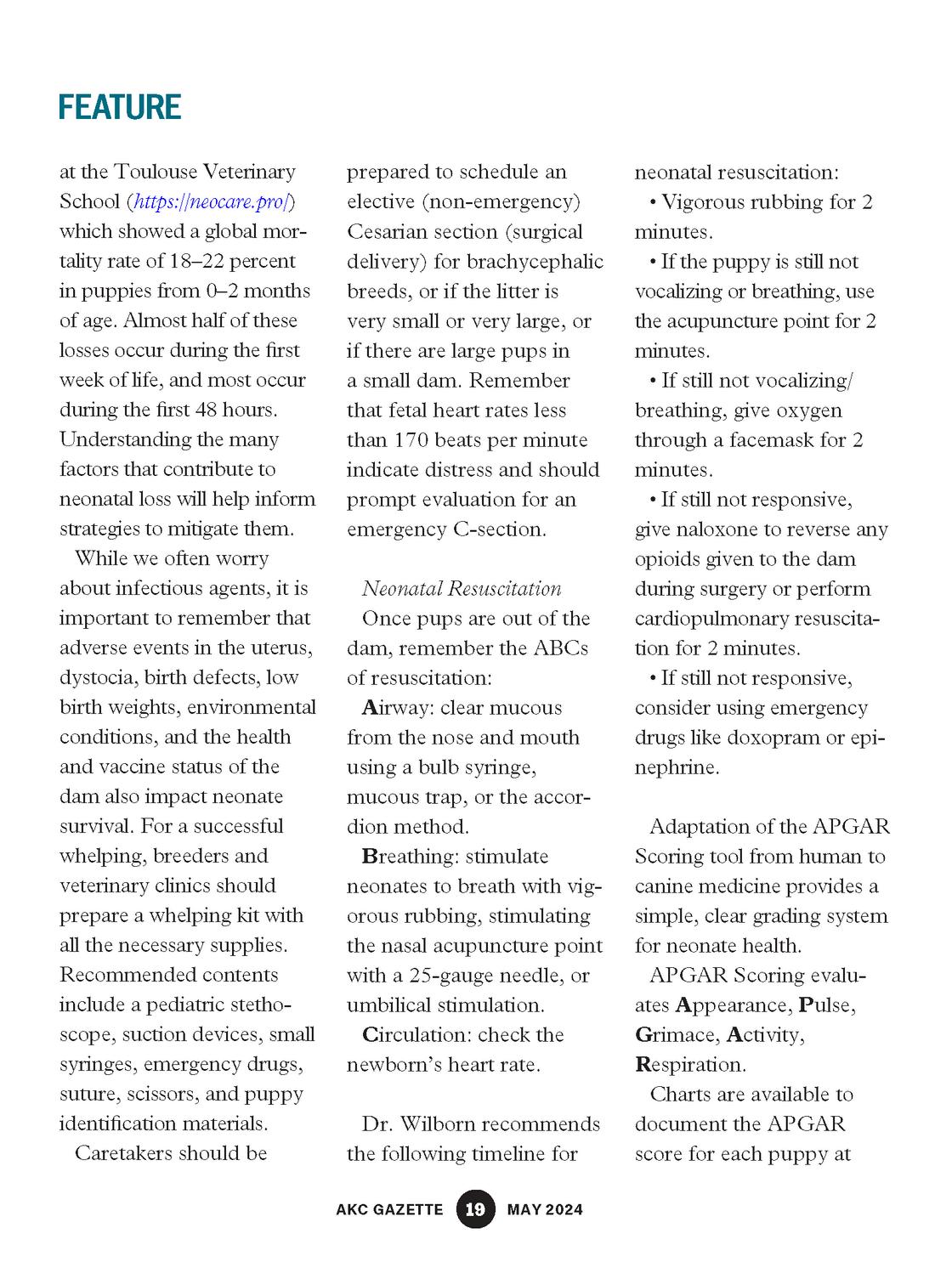 FEATURE

at the Toulouse Veterinary School (https://neocare.pro/) which showed a global mortality rate of 18–22 percent in puppies from 0–2 months of age. Almost half of these losses occur during the first week of life, and most occur during the first 48 hours. Understanding the many factors that contribute to neonatal loss will help inform strategies to mitigate them.

While we often worry about infectious agents, it is important to remember that adverse events in the uterus, dystocia, birth defects, low birth weights, environmental conditions, and the health and vaccine status of the dam also impact neonate survival. For a successful whelping, breeders and veterinary clinics should prepare a whelping kit with all the necessary supplies. Recommended contents include a pediatric stethoscope, suction devices, small syringes, emergency drugs, suture, scissors, and puppy identification materials.

Caretakers should be prepared to schedule an elective (non-emergency) Cesarian section (surgical delivery) for brachycephalic breeds, or if the litter is very small or very large, or if there are large pups in a small dam. Remember that fetal heart rates less than 170 beats per minute indicate distress and should prompt evaluation for an emergency C-section.

Neonatal Resuscitation

Once pups are out of the dam, remember the ABCs of resuscitation:

Airway: clear mucous from the nose and mouth using a bulb syringe, mucous trap, or the accordion method.

Breathing: stimulate neonates to breath with vigorous rubbing, stimulating the nasal acupuncture point with a 25-gauge needle, or umbilical stimulation.

Circulation: check the newborn's heart rate.

Dr. Wilborn recommends the following timeline for neonatal resuscitation:

• Vigorous rubbing for 2 minutes.

• If the puppy is still not vocalizing or breathing, use the acupuncture point for 2 minutes.

• If still not vocalizing/ breathing, give oxygen through a facemask for 2 minutes.

• If still not responsive, give naloxone to reverse any opioids given to the dam during surgery or perform cardiopulmonary resuscitation for 2 minutes.

• If still not responsive, consider using emergency drugs like doxopram or epinephrine.

Adaptation of the APGAR Scoring tool from human to canine medicine provides a simple, clear grading system for neonate health.

APGAR Scoring evaluates Appearance, Pulse, Grimace, Activity, Respiration.

Charts are available to document the APGAR score for each puppy at

AKC GAZETTE 19 MAY 2024